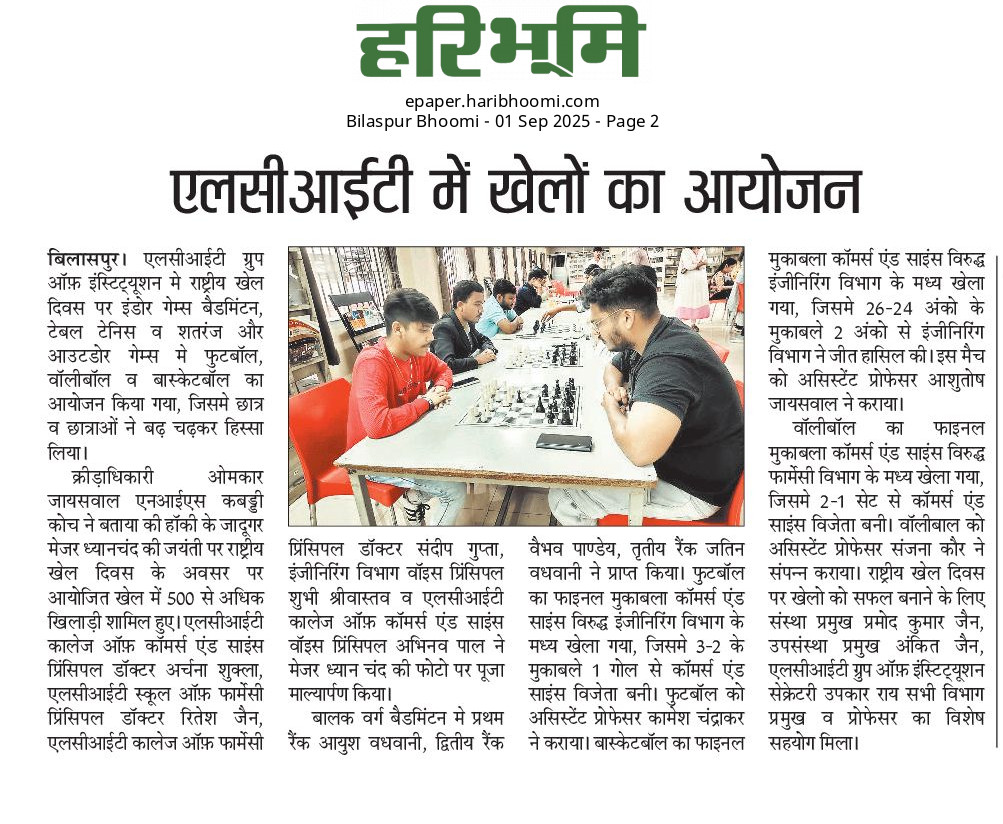 हरिभूमि

epaper.haribhoomi.com
Bilaspur Bhoomi - 01 Sep 2025 - Page 2

एलसीआईटी में खेलों का आयोजन

बिलासपुर। एलसीआईटी ग्रुप ऑफ़ इंस्टिट्यूशन मे राष्ट्रीय खेल दिवस पर इंडोर गेम्स बैडमिंटन, टेबल टेनिस व शतरंज और आउटडोर गेम्स मे फुटबॉल, वॉलीबॉल व बास्केटबॉल का आयोजन किया गया, जिसमे छात्र व छात्राओं ने बढ़ चढ़कर हिस्सा लिया।

क्रीड़ाधिकारी ओमकार जायसवाल एनआईएस कबड्डी कोच ने बताया की हॉकी के जादूगर मेजर ध्यानचंद की जयंती पर राष्ट्रीय खेल दिवस के अवसर पर आयोजित खेल में 500 से अधिक खिलाड़ी शामिल हुए। एलसीआईटी कालेज ऑफ़ कॉमर्स एंड साइंस प्रिंसिपल डॉक्टर अर्चना शुक्ला, एलसीआईटी स्कूल ऑफ़ फार्मेसी प्रिंसिपल डॉक्टर रितेश जैन, एलसीआईटी कालेज ऑफ़ फार्मेसी प्रिंसिपल डॉक्टर संदीप गुप्ता, इंजीनिरिंग विभाग वॉइस प्रिंसिपल शुभी श्रीवास्तव व एलसीआईटी कालेज ऑफ़ कॉमर्स एंड साइंस वॉइस प्रिंसिपल अभिनव पाल ने मेजर ध्यान चंद की फोटो पर पूजा माल्यार्पण किया।

बालक वर्ग बैडमिंटन मे प्रथम रैंक आयुश वधवानी, द्वितीय रैंक वैभव पाण्डेय, तृतीय रैंक जतिन वधवानी ने प्राप्त किया। फुटबॉल का फाइनल मुकाबला कॉमर्स एंड साइंस विरुद्ध इंजीनिरिंग विभाग के मध्य खेला गया, जिसमे 3-2 के मुकाबले 1 गोल से कॉमर्स एंड साइंस विजेता बनी। फुटबॉल को असिस्टेंट प्रोफेसर कामेश चंद्राकर ने कराया। बास्केटबॉल का फाइनल मुकाबला कॉमर्स एंड साइंस विरुद्ध इंजीनिरिंग विभाग के मध्य खेला गया, जिसमे 26-24 अंको के मुकाबले 2 अंको से इंजीनिरिंग विभाग ने जीत हासिल की। इस मैच को असिस्टेंट प्रोफेसर आशुतोष जायसवाल ने कराया।

वॉलीबॉल का फाइनल मुकाबला कॉमर्स एंड साइंस विरुद्ध फार्मेसी विभाग के मध्य खेला गया, जिसमे 2-1 सेट से कॉमर्स एंड साइंस विजेता बनी। वॉलीबाल को असिस्टेंट प्रोफेसर संजना कौर ने संपन्न कराया। राष्ट्रीय खेल दिवस पर खेलो को सफल बनाने के लिए संस्था प्रमुख प्रमोद कुमार जैन, उपसंस्था प्रमुख अंकित जैन, एलसीआईटी ग्रुप ऑफ़ इंस्टिट्यूशन सेक्रेटरी उपकार राय सभी विभाग प्रमुख व प्रोफेसर का विशेष सहयोग मिला।